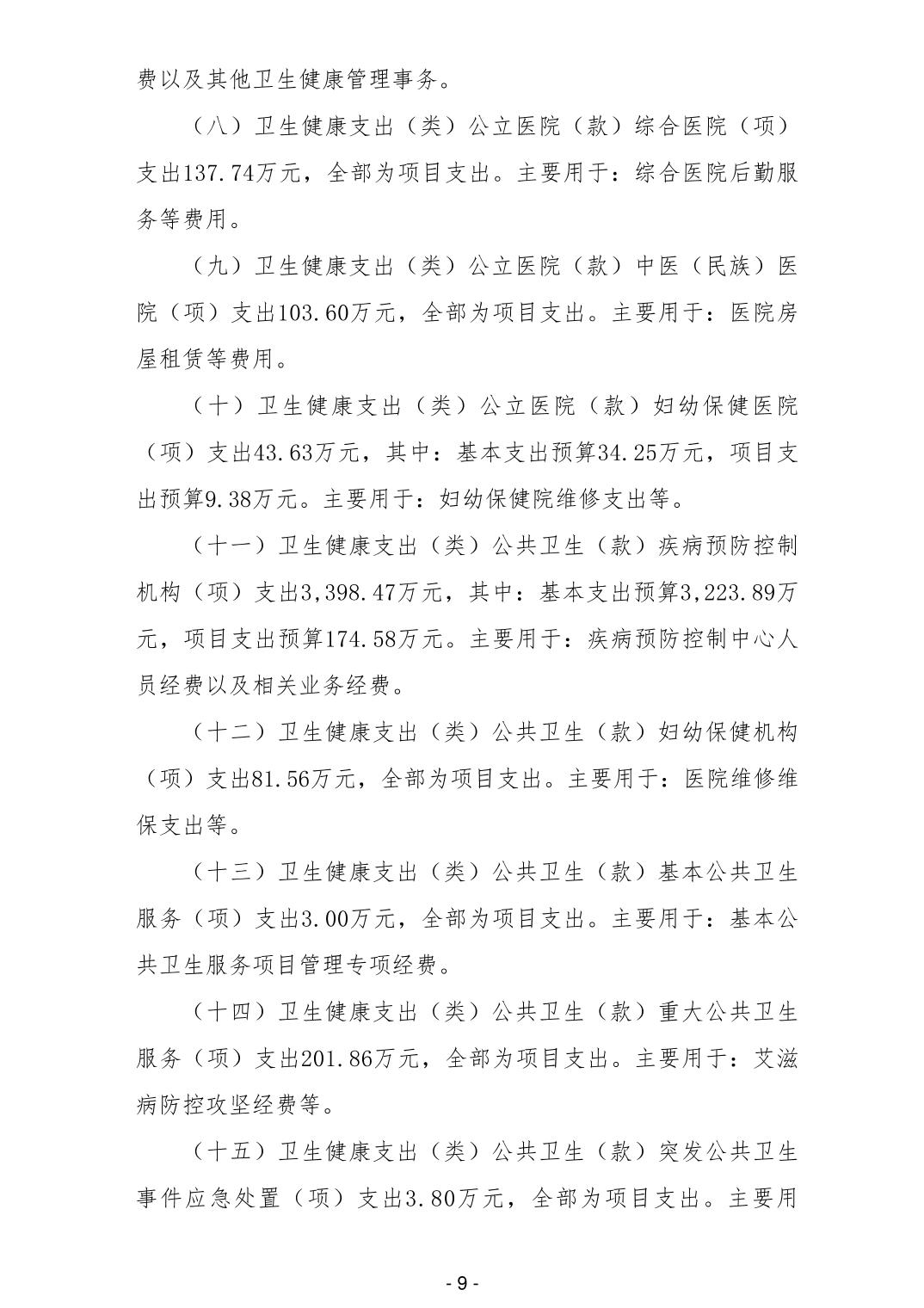 费以及其他卫生健康管理事务。

（八）卫生健康支出（类）公立医院（款）综合医院（项）支出137.74万元，全部为项目支出。主要用于：综合医院后勤服务等费用。

（九）卫生健康支出（类）公立医院（款）中医（民族）医院（项）支出103.60万元，全部为项目支出。主要用于：医院房屋租赁等费用。

（十）卫生健康支出（类）公立医院（款）妇幼保健医院（项）支出43.63万元，其中：基本支出预算34.25万元，项目支出预算9.38万元。主要用于：妇幼保健院维修支出等。

（十一）卫生健康支出（类）公共卫生（款）疾病预防控制机构（项）支出3,398.47万元，其中：基本支出预算3,223.89万元，项目支出预算174.58万元。主要用于：疾病预防控制中心人员经费以及相关业务经费。

（十二）卫生健康支出（类）公共卫生（款）妇幼保健机构（项）支出81.56万元，全部为项目支出。主要用于：医院维修维保支出等。

（十三）卫生健康支出（类）公共卫生（款）基本公共卫生服务（项）支出3.00万元，全部为项目支出。主要用于：基本公共卫生服务项目管理专项经费。

（十四）卫生健康支出（类）公共卫生（款）重大公共卫生服务（项）支出201.86万元，全部为项目支出。主要用于：艾滋病防控攻坚经费等。

（十五）卫生健康支出（类）公共卫生（款）突发公共卫生事件应急处置（项）支出3.80万元，全部为项目支出。主要用

- 9 -